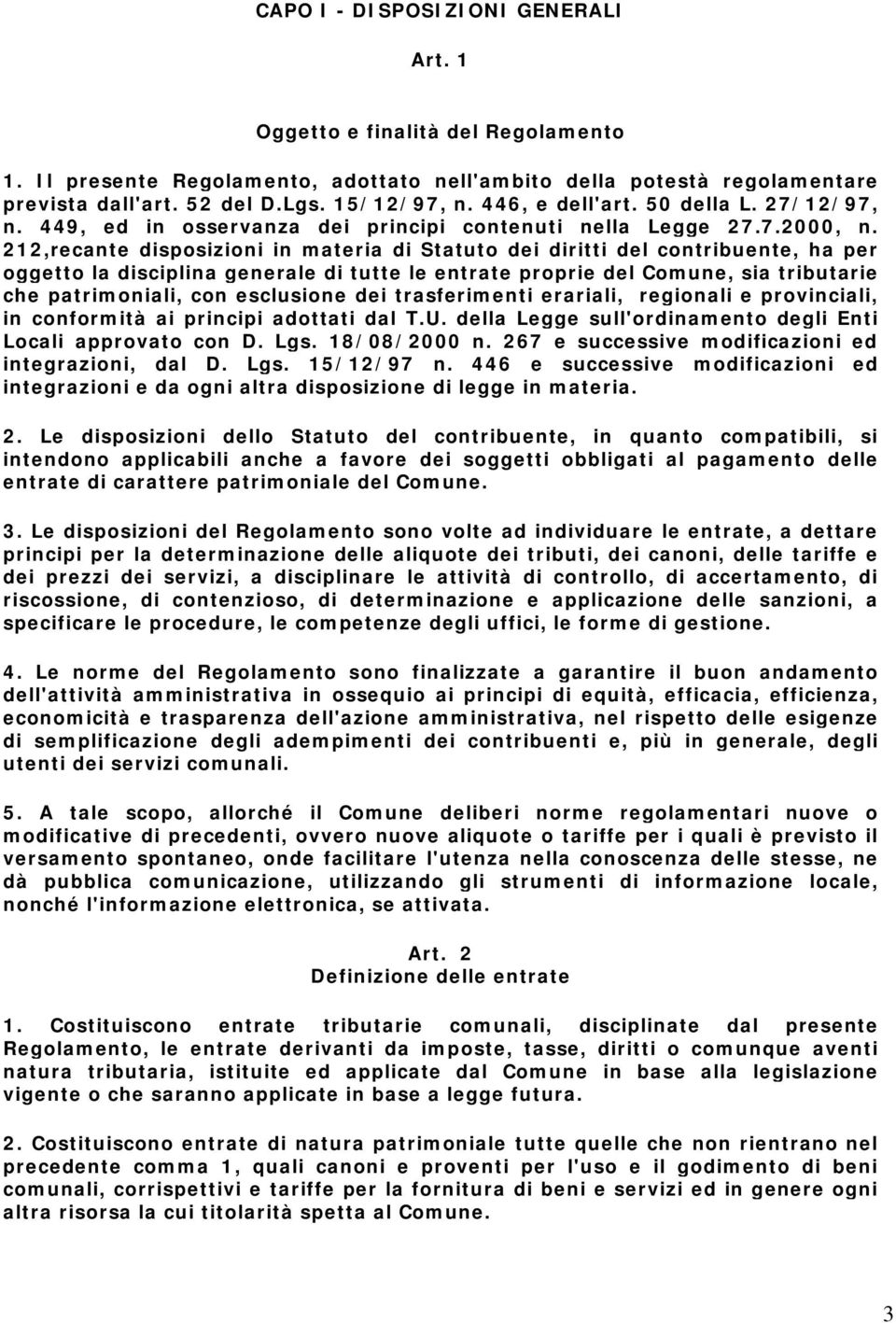 CAPO I - DISPOSIZIONI GENERALI

Art. 1

Oggetto e finalità del Regolamento

1. Il presente Regolamento, adottato nell'ambito della potestà regolamentare prevista dall'art. 52 del D.Lgs. 15/12/97, n. 446, e dell'art. 50 della L. 27/12/97, n. 449, ed in osservanza dei principi contenuti nella Legge 27.7.2000, n. 212,recante disposizioni in materia di Statuto dei diritti del contribuente, ha per oggetto la disciplina generale di tutte le entrate proprie del Comune, sia tributarie che patrimoniali, con esclusione dei trasferimenti erariali, regionali e provinciali, in conformità ai principi adottati dal T.U. della Legge sull'ordinamento degli Enti Locali approvato con D. Lgs. 18/08/2000 n. 267 e successive modificazioni ed integrazioni, dal D. Lgs. 15/12/97 n. 446 e successive modificazioni ed integrazioni e da ogni altra disposizione di legge in materia.

2. Le disposizioni dello Statuto del contribuente, in quanto compatibili, si intendono applicabili anche a favore dei soggetti obbligati al pagamento delle entrate di carattere patrimoniale del Comune.

3. Le disposizioni del Regolamento sono volte ad individuare le entrate, a dettare principi per la determinazione delle aliquote dei tributi, dei canoni, delle tariffe e dei prezzi dei servizi, a disciplinare le attività di controllo, di accertamento, di riscossione, di contenzioso, di determinazione e applicazione delle sanzioni, a specificare le procedure, le competenze degli uffici, le forme di gestione.

4. Le norme del Regolamento sono finalizzate a garantire il buon andamento dell'attività amministrativa in ossequio ai principi di equità, efficacia, efficienza, economicità e trasparenza dell'azione amministrativa, nel rispetto delle esigenze di semplificazione degli adempimenti dei contribuenti e, più in generale, degli utenti dei servizi comunali.

5. A tale scopo, allorché il Comune deliberi norme regolamentari nuove o modificative di precedenti, ovvero nuove aliquote o tariffe per i quali è previsto il versamento spontaneo, onde facilitare l'utenza nella conoscenza delle stesse, ne dà pubblica comunicazione, utilizzando gli strumenti di informazione locale, nonché l'informazione elettronica, se attivata.

Art. 2
Definizione delle entrate

1. Costituiscono entrate tributarie comunali, disciplinate dal presente Regolamento, le entrate derivanti da imposte, tasse, diritti o comunque aventi natura tributaria, istituite ed applicate dal Comune in base alla legislazione vigente o che saranno applicate in base a legge futura.

2. Costituiscono entrate di natura patrimoniale tutte quelle che non rientrano nel precedente comma 1, quali canoni e proventi per l'uso e il godimento di beni comunali, corrispettivi e tariffe per la fornitura di beni e servizi ed in genere ogni altra risorsa la cui titolarità spetta al Comune.

3